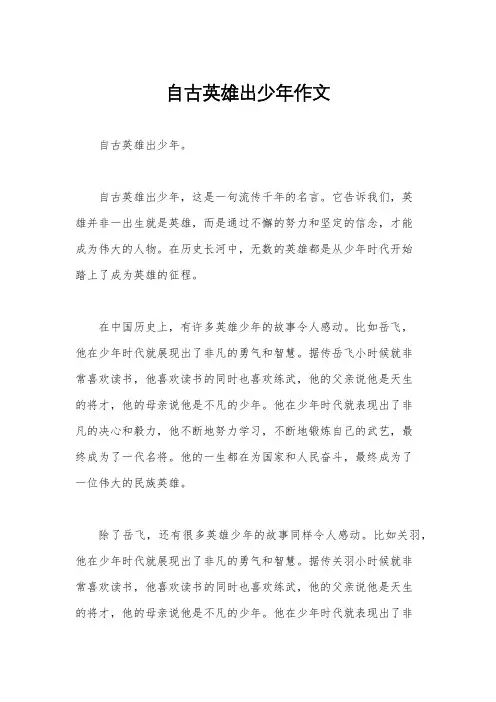 自古英雄出少年作文

自古英雄出少年。

自古英雄出少年，这是一句流传千年的名言。它告诉我们，英雄并非一出生就是英雄，而是通过不懈的努力和坚定的信念，才能成为伟大的人物。在历史长河中，无数的英雄都是从少年时代开始踏上了成为英雄的征程。

在中国历史上，有许多英雄少年的故事令人感动。比如岳飞，他在少年时代就展现出了非凡的勇气和智慧。据传岳飞小时候就非常喜欢读书，他喜欢读书的同时也喜欢练武，他的父亲说他是天生的将才，他的母亲说他是不凡的少年。他在少年时代就表现出了非凡的决心和毅力，他不断地努力学习，不断地锻炼自己的武艺，最终成为了一代名将。他的一生都在为国家和人民奋斗，最终成为了一位伟大的民族英雄。

除了岳飞，还有很多英雄少年的故事同样令人感动。比如关羽，他在少年时代就展现出了非凡的勇气和智慧。据传关羽小时候就非常喜欢读书，他喜欢读书的同时也喜欢练武，他的父亲说他是天生的将才，他的母亲说他是不凡的少年。他在少年时代就表现出了非